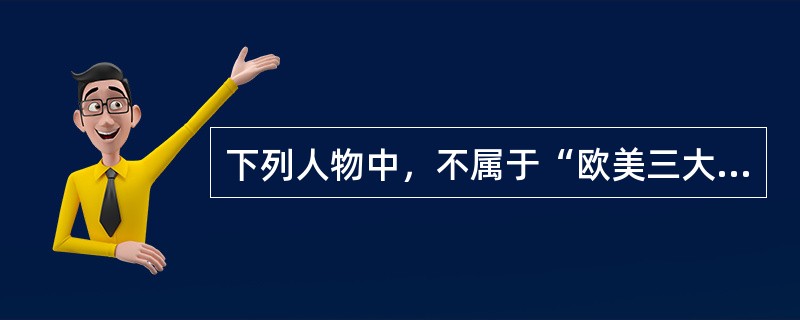 下列人物中，不属于“欧美三大...